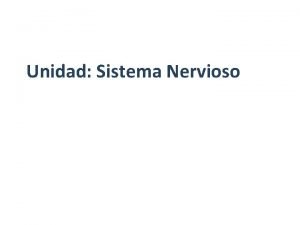 Unidad: Sistema Nervioso